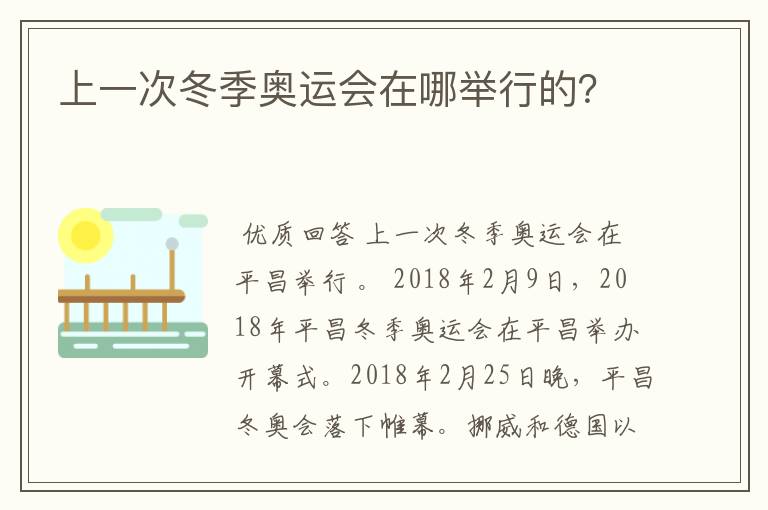 上一次冬季奥运会在哪举行的?

优质回答 上一次冬季奥运会在平昌举行。2018年2月9日，2018年平昌冬季奥运会在平昌举办开幕式。2018年2月25日晚，平昌冬奥会落下帷幕。挪威和德国以